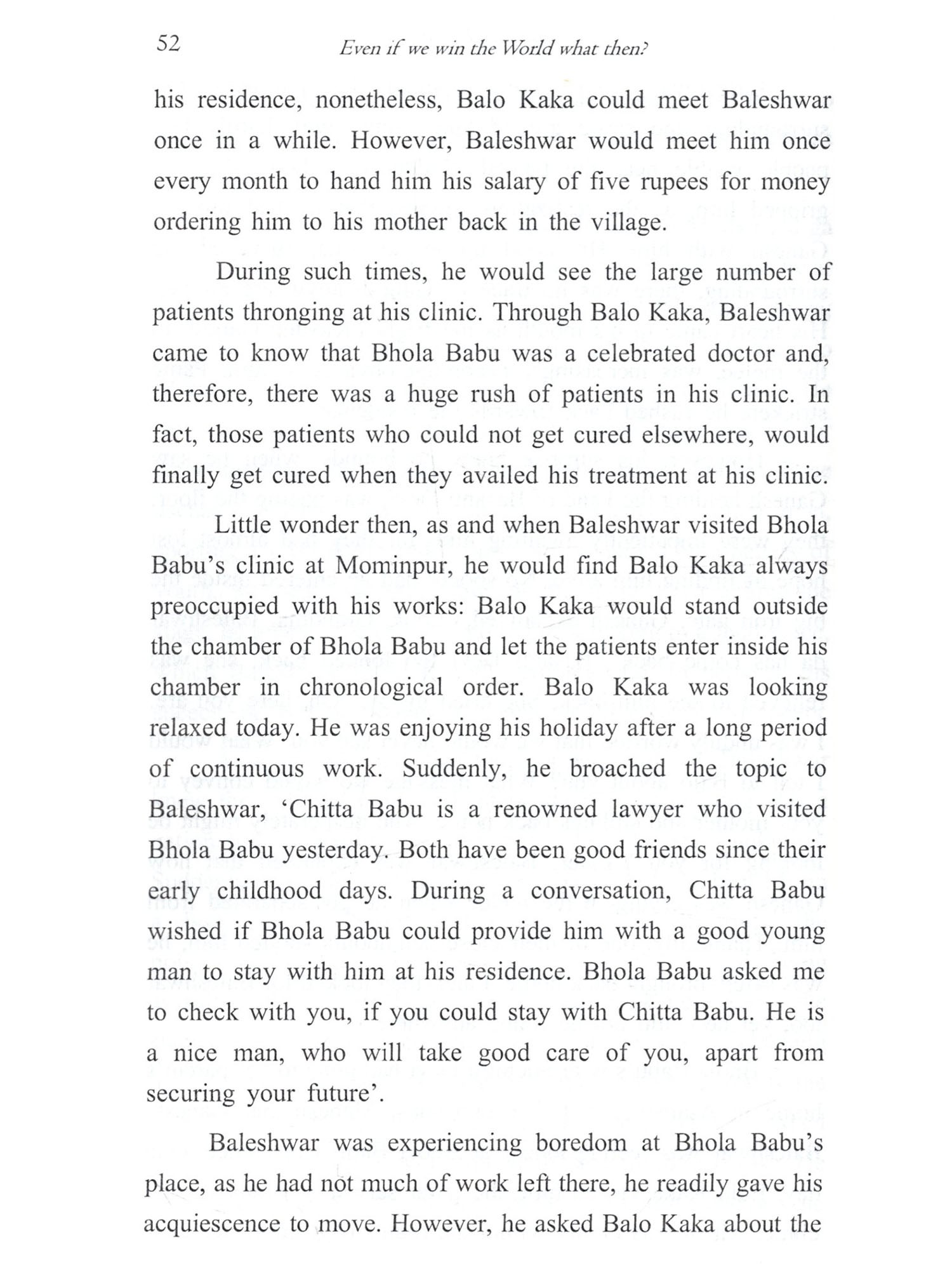 52 Even if we win the World what then?

his residence, nonetheless, Balo Kaka could meet Baleshwar once in a while. However, Baleshwar would meet him once every month to hand him his salary of five rupees for money ordering him to his mother back in the village.

During such times, he would see the large number of patients thronging at his clinic. Through Balo Kaka, Baleshwar came to know that Bhola Babu was a celebrated doctor and, therefore, there was a huge rush of patients in his clinic. In fact, those patients who could not get cured elsewhere, would finally get cured when they availed his treatment at his clinic.

Little wonder then, as and when Baleshwar visited Bhola Babu's clinic at Mominpur, he would find Balo Kaka always preoccupied with his works: Balo Kaka would stand outside the chamber of Bhola Babu and let the patients enter inside his chamber in chronological order. Balo Kaka was looking relaxed today. He was enjoying his holiday after a long period of continuous work. Suddenly, he broached the topic to Baleshwar, 'Chitta Babu is a renowned lawyer who visited Bhola Babu yesterday. Both have been good friends since their early childhood days. During a conversation, Chitta Babu wished if Bhola Babu could provide him with a good young man to stay with him at his residence. Bhola Babu asked me to check with you, if you could stay with Chitta Babu. He is a nice man, who will take good care of you, apart from securing your future'.

Baleshwar was experiencing boredom at Bhola Babu's place, as he had not much of work left there, he readily gave his acquiescence to move. However, he asked Balo Kaka about the